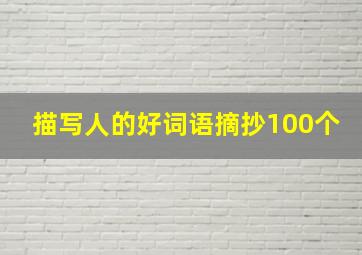 描写人的好词语摘抄100个